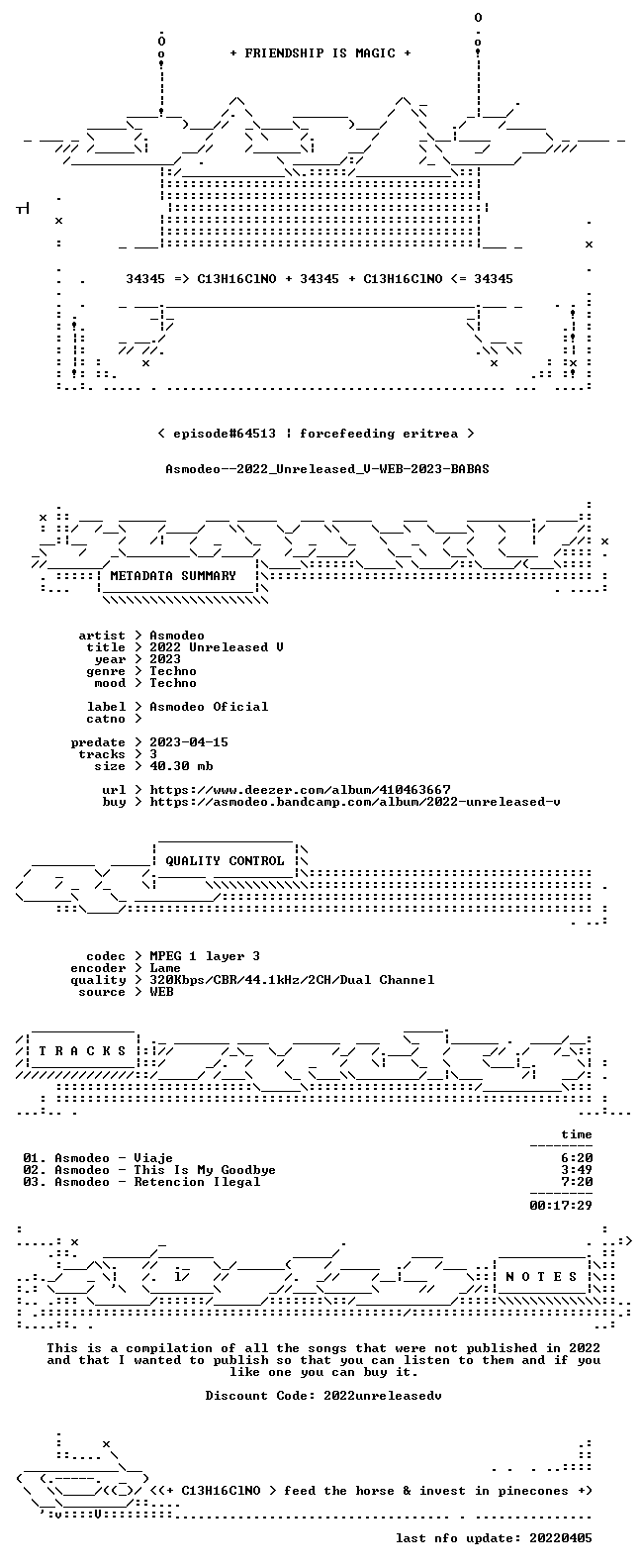 + FRIENDSHIP IS MAGIC +

34345 => C13H16ClNO + 34345 + C13H16ClNO <= 34345

< episode#64513 | forcefeeding eritrea >

Asmodeo--2022_Unreleased_V-WEB-2023-BABAS

METADATA SUMMARY

artist > Asmodeo
title > 2022 Unreleased V
year > 2023
genre > Techno
mood > Techno

label > Asmodeo Oficial
catno >

predate > 2023-04-15
tracks > 3
size > 40.30 mb

url > https://www.deezer.com/album/410463667
buy > https://asmodeo.bandcamp.com/album/2022-unreleased-v

QUALITY CONTROL

codec > MPEG 1 layer 3
encoder > Lame
quality > 320Kbps/CBR/44.1kHz/2CH/Dual Channel
source > WEB

T R A C K S

time

01. Asmodeo - Viaje 6:20
02. Asmodeo - This Is My Goodbye 3:49
03. Asmodeo - Retencion Ilegal 7:20

00:17:29

N O T E S

This is a compilation of all the songs that were not published in 2022 and that I wanted to publish so that you can listen to them and if you like one you can buy it.

Discount Code: 2022unreleasedv

<(+ C13H16ClNO > feed the horse & invest in pinecones +)

last nfo update: 20220405